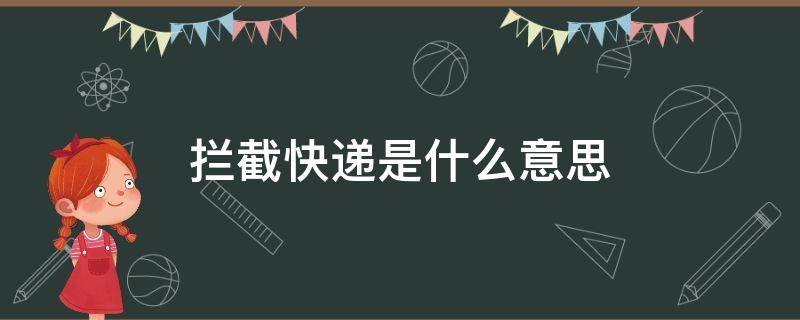 拦截快递是什么意思